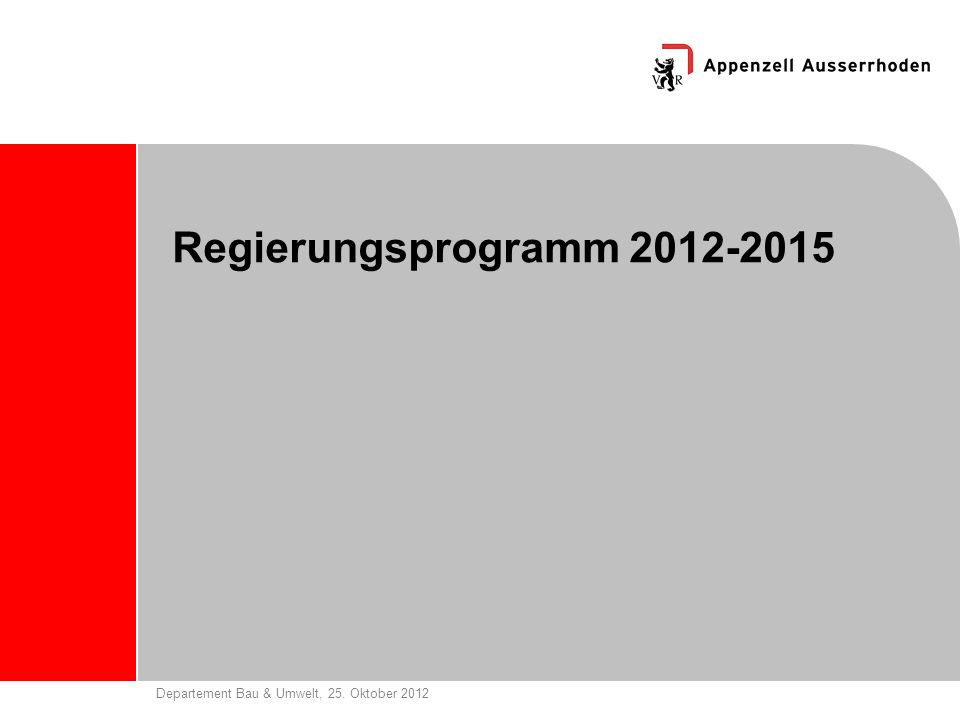 V R

Appenzell Ausserrhoden

Regierungsprogramm 2012-2015

Departement Bau & Umwelt, 25. Oktober 2012